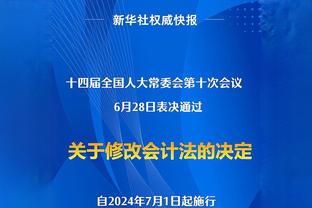 新华社权威快报

十四届全国人大常委会第十次会议
6月28日表决通过

关于修改会计法的决定

自2024年7月1日起施行